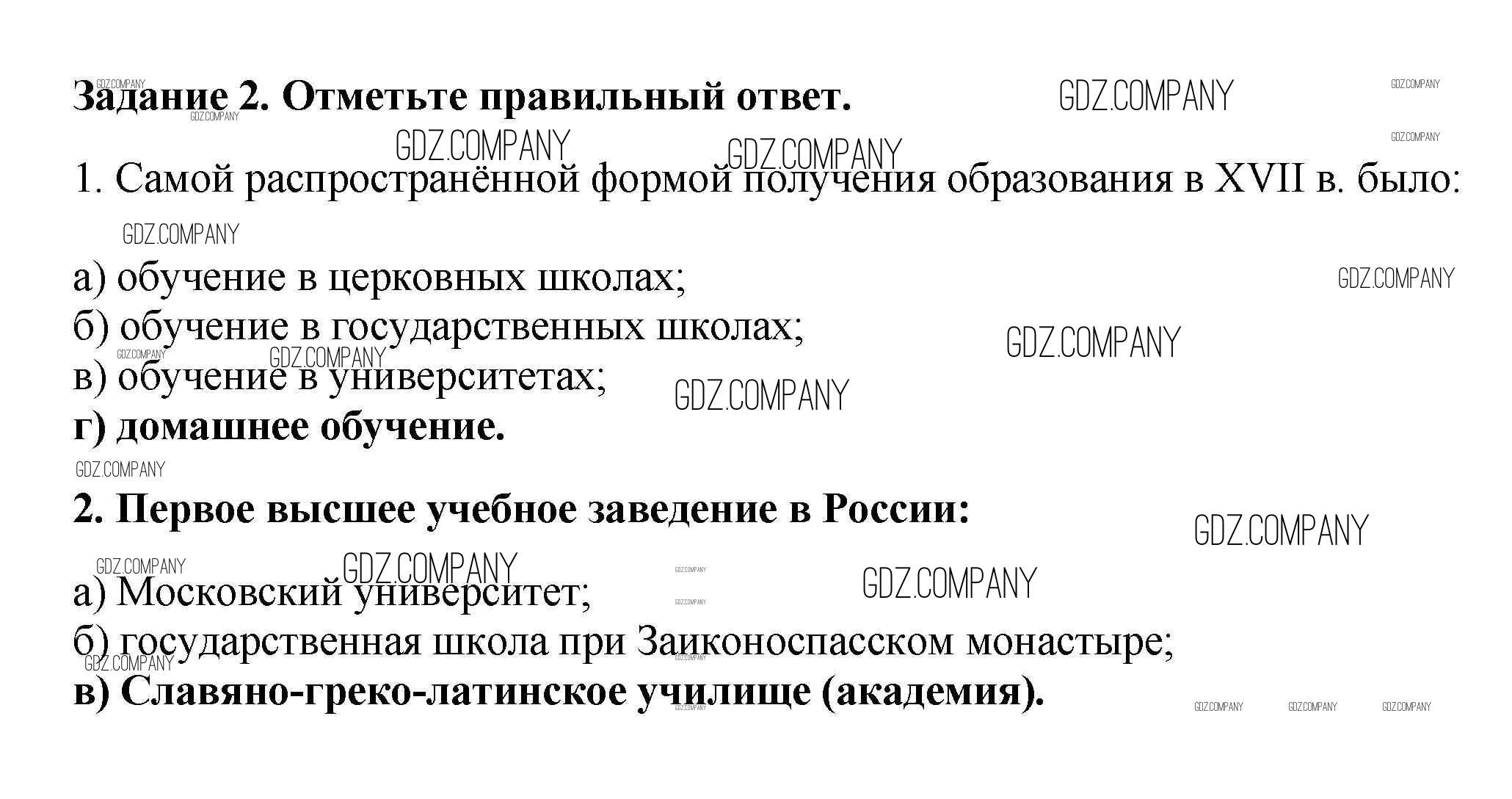 Задание 2. Отметьте правильный ответ.

1. Самой распространённой формой получения образования в XVII в. было:

а) обучение в церковных школах;
б) обучение в государственных школах;
в) обучение в университетах;
г) домашнее обучение.

2. Первое высшее учебное заведение в России:

а) Московский университет;
б) государственная школа при Заиконоспасском монастыре;
в) Славяно-греко-латинское училище (академия).

GDZ.COMPANY